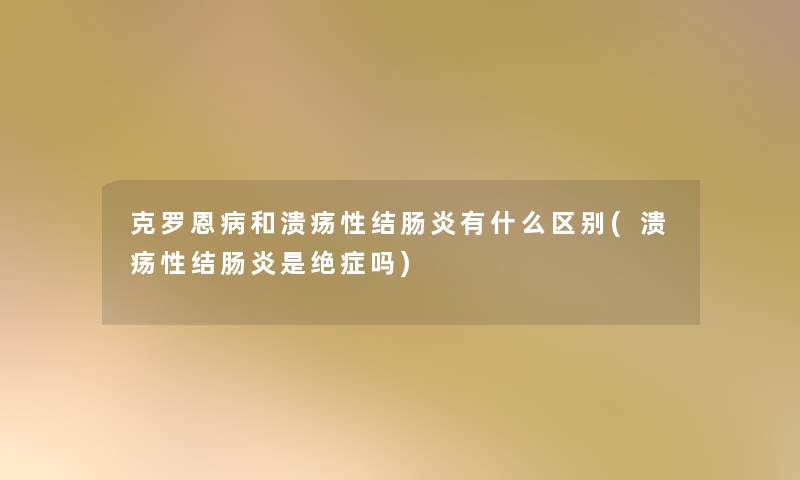 克罗恩病和溃疡性结肠炎有什么区别(溃疡性结肠炎是绝症吗)